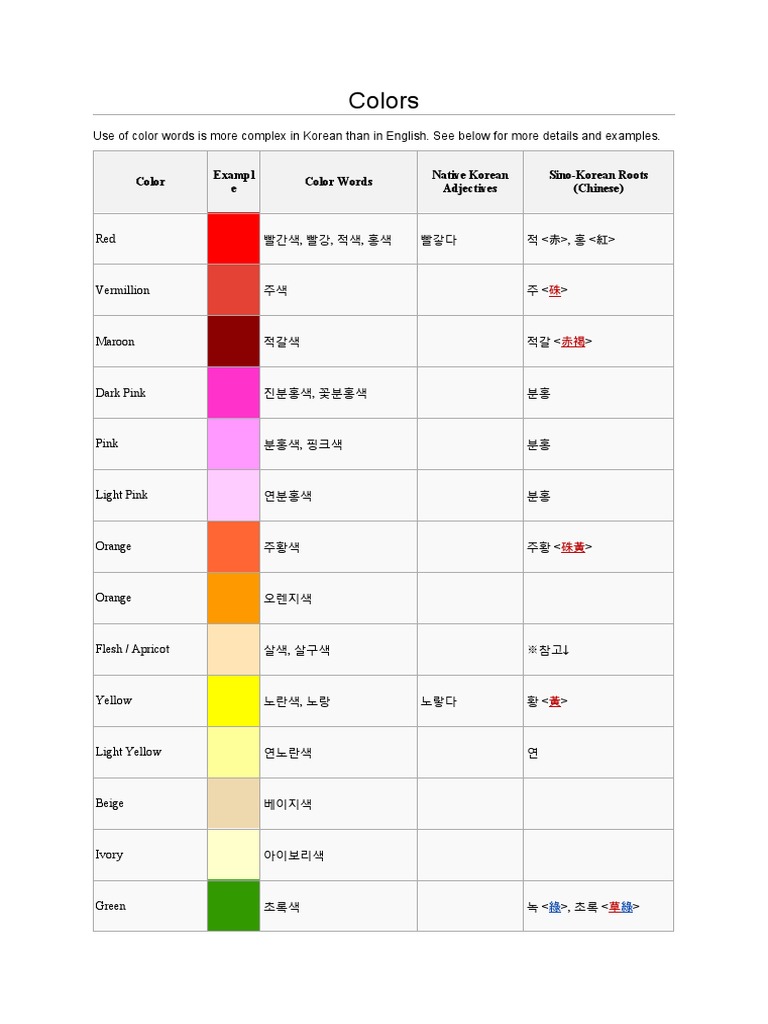 Colors

Use of color words is more complex in Korean than in English. See below for more details and examples.

| Color | Example | Color Words | Native Korean Adjectives | Sino-Korean Roots (Chinese) |
|---|---|---|---|---|
| Red | | 빨간색, 빨강, 적색, 홍색 | 빨갛다 | 적 <赤>, 홍 <紅> |
| Vermillion | | 주색 | | 주 <硃> |
| Maroon | | 적갈색 | | 적갈 <赤褐> |
| Dark Pink | | 진분홍색, 꽃분홍색 | | 분홍 |
| Pink | | 분홍색, 핑크색 | | 분홍 |
| Light Pink | | 연분홍색 | | 분홍 |
| Orange | | 주황색 | | 주황 <硃黃> |
| Orange | | 오렌지색 | | |
| Flesh / Apricot | | 살색, 살구색 | | ※참고↓ |
| Yellow | | 노란색, 노랑 | 노랗다 | 황 <黃> |
| Light Yellow | | 연노란색 | | 연 |
| Beige | | 베이지색 | | |
| Ivory | | 아이보리색 | | |
| Green | | 초록색 | | 녹 <綠>, 초록 <草綠> |